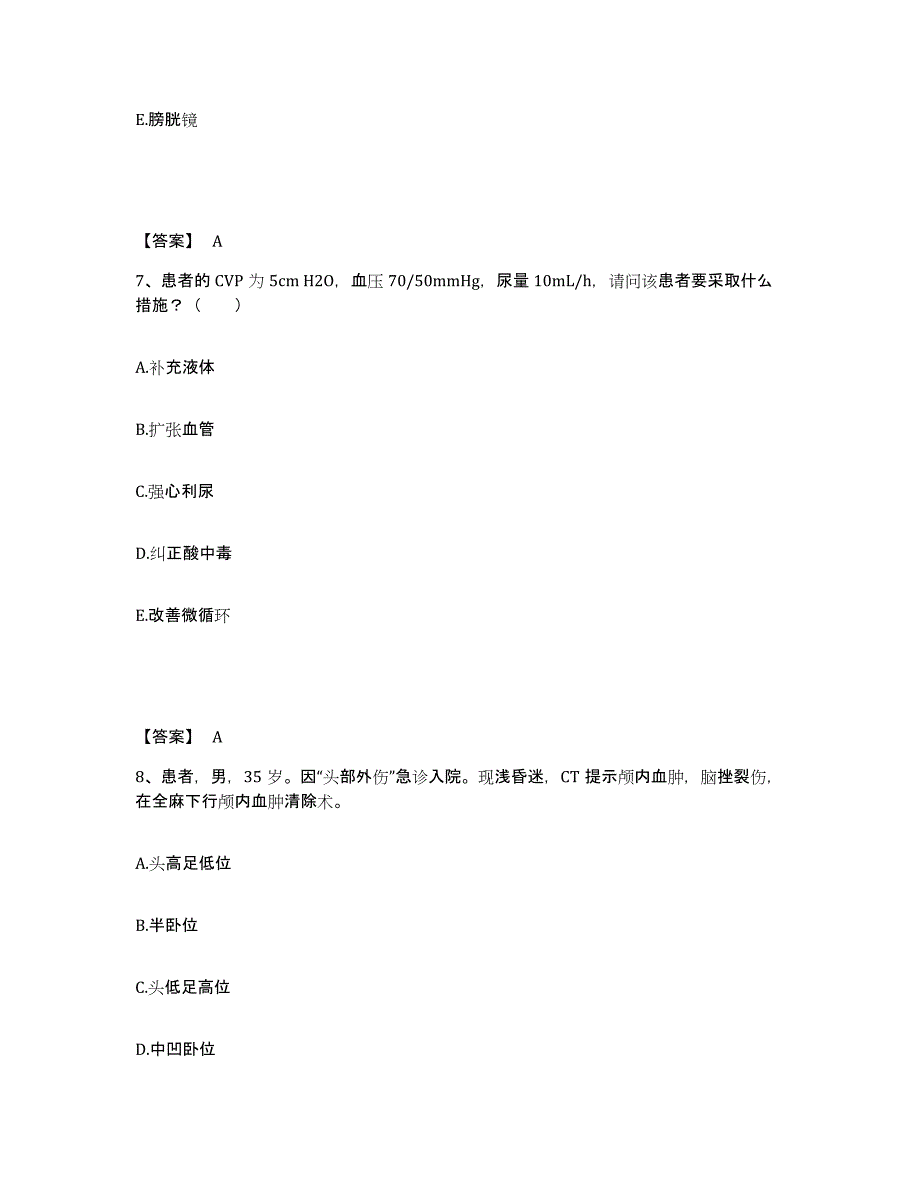 E.膀胱镜

【答案】 A

7、患者的 CVP 为 5cm H2O，血压 70/50mmHg，尿量 10mL/h，请问该患者要采取什么措施？（ ）

A.补充液体

B.扩张血管

C.强心利尿

D.纠正酸中毒

E.改善微循环

【答案】 A

8、患者，男，35 岁。因“头部外伤”急诊入院。现浅昏迷，CT 提示颅内血肿，脑挫裂伤，在全麻下行颅内血肿清除术。

A.头高足低位

B.半卧位

C.头低足高位

D.中凹卧位